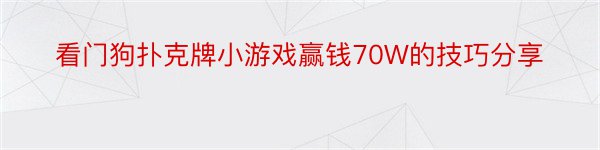 看门狗扑克牌小游戏赢钱70W的技巧分享